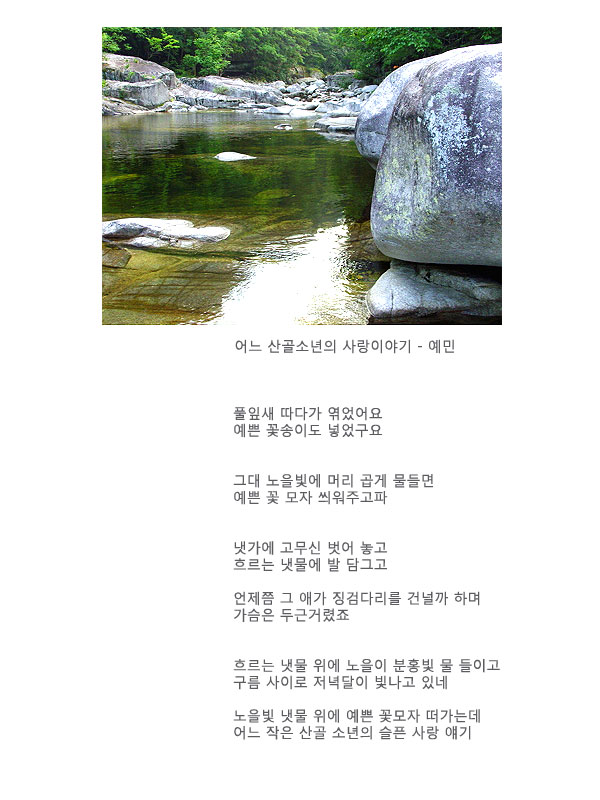 어느 산골소년의 사랑이야기 - 예민

풀잎새 따다가 엮었어요
예쁜 꽃송이도 넣었구요

그대 노을빛에 머리 곱게 물들면
예쁜 꽃 모자 씌워주고파

냇가에 고무신 벗어 놓고
흐르는 냇물에 발 담그고

언제쯤 그 애가 징검다리를 건널까 하며
가슴은 두근거렸죠

흐르는 냇물 위에 노을이 분홍빛 물 들이고
구름 사이로 저녁달이 빛나고 있네

노을빛 냇물 위에 예쁜 꽃모자 떠가는데
어느 작은 산골 소년의 슬픈 사랑 얘기